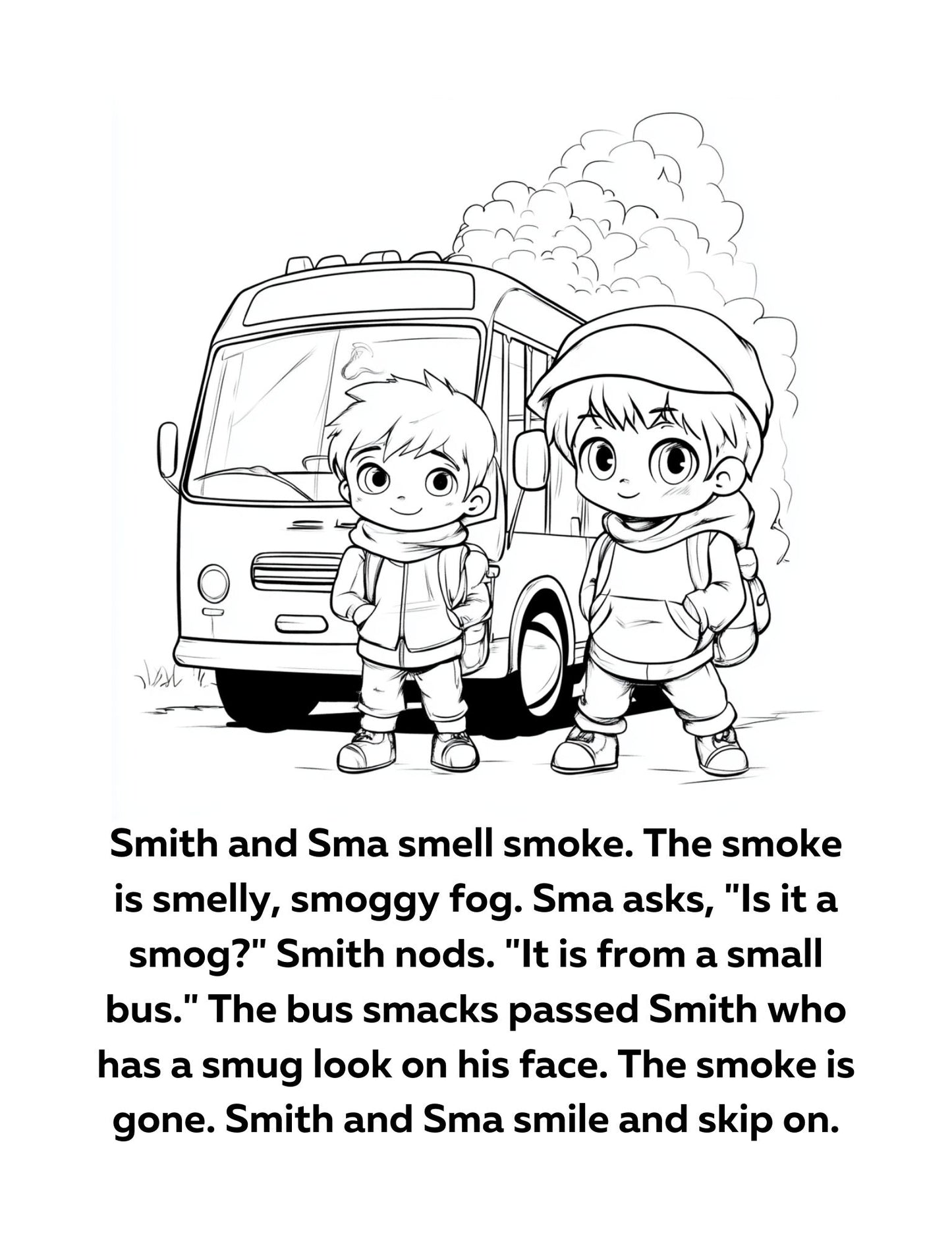 Smith and Sma smell smoke. The smoke is smelly, smoggy fog. Sma asks, "Is it a smog?" Smith nods. "It is from a small bus." The bus smacks passed Smith who has a smug look on his face. The smoke is gone. Smith and Sma smile and skip on.